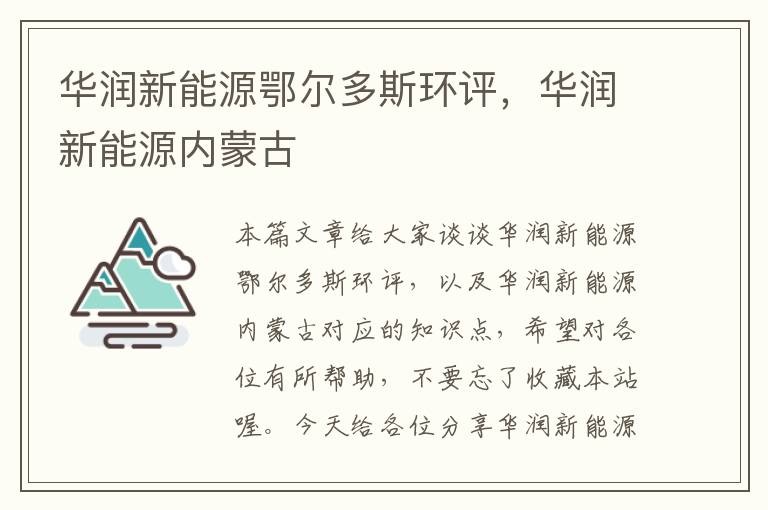 华润新能源鄂尔多斯环评，华润新能源内蒙古

本篇文章给大家谈谈华润新能源鄂尔多斯环评，以及华润新能源内蒙古对应的知识点，希望对各位有所帮助，不要忘了收藏本站喔。今天给各位分享华润新能源